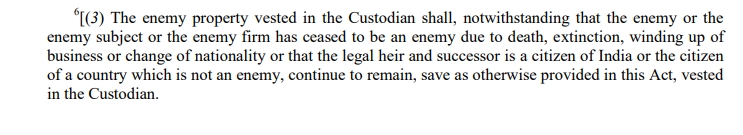 $^6$[(3) The enemy property vested in the Custodian shall, notwithstanding that the enemy or the enemy subject or the enemy firm has ceased to be an enemy due to death, extinction, winding up of business or change of nationality or that the legal heir and successor is a citizen of India or the citizen of a country which is not an enemy, continue to remain, save as otherwise provided in this Act, vested in the Custodian.